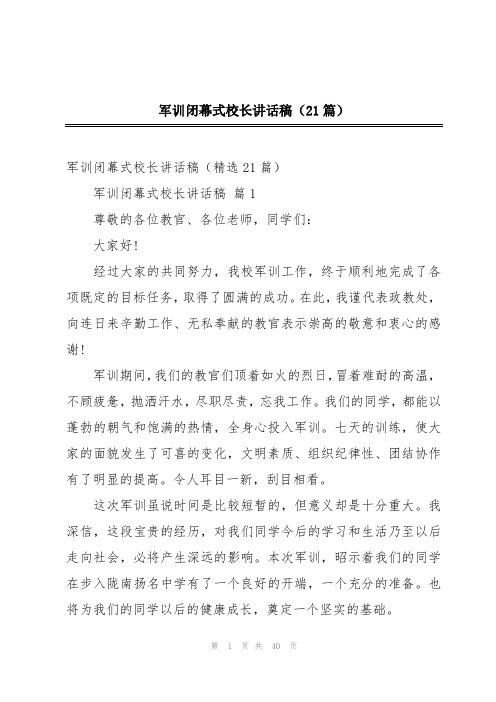 军训闭幕式校长讲话稿（21篇）

军训闭幕式校长讲话稿（精选21篇）

军训闭幕式校长讲话稿 篇1

尊敬的各位教官、各位老师，同学们：

大家好！

经过大家的共同努力，我校军训工作，终于顺利地完成了各项既定的目标任务，取得了圆满的成功。在此，我谨代表政教处，向连日来辛勤工作、无私奉献的教官表示崇高的敬意和衷心的感谢！

军训期间，我们的教官们顶着如火的烈日，冒着难耐的高温，不顾疲惫，抛洒汗水，尽职尽责，忘我工作。我们的同学，都能以蓬勃的朝气和饱满的热情，全身心投入军训。七天的训练，使大家的面貌发生了可喜的变化，文明素质、组织纪律性、团结协作有了明显的提高。令人耳目一新，刮目相看。

这次军训虽说时间是比较短暂的，但意义却是十分重大。我深信，这段宝贵的经历，对我们同学今后的学习和生活乃至以后走向社会，必将产生深远的影响。本次军训，昭示着我们的同学在步入陇南扬名中学有了一个良好的开端，一个充分的准备。也将为我们的同学以后的健康成长，奠定一个坚实的基础。

第 1 页 共 40 页